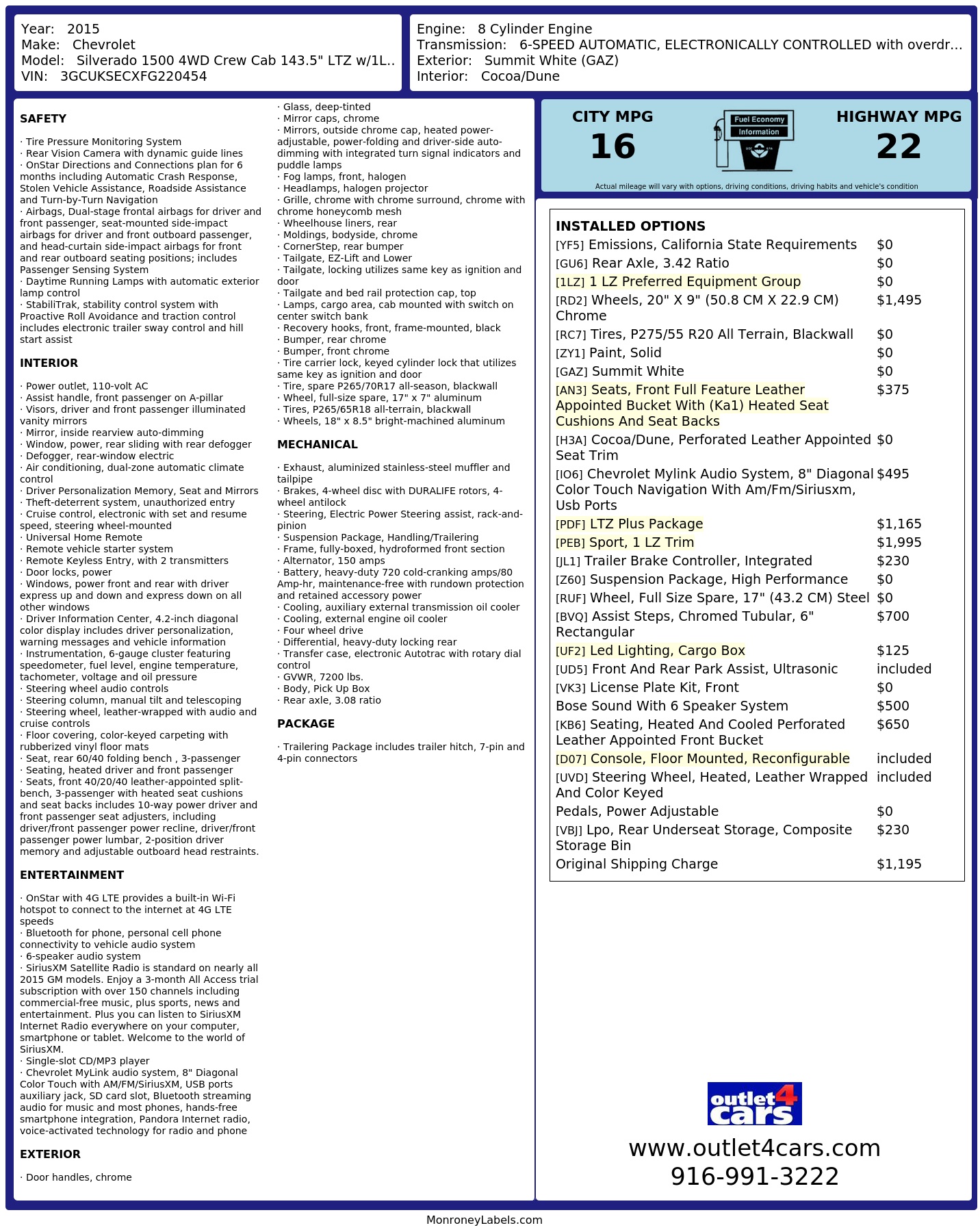 Year: 2015
Make: Chevrolet
Model: Silverado 1500 4WD Crew Cab 143.5" LTZ w/1L..
VIN: 3GCUKSECXFG220454

Engine: 8 Cylinder Engine
Transmission: 6-SPEED AUTOMATIC, ELECTRONICALLY CONTROLLED with overdr...
Exterior: Summit White (GAZ)
Interior: Cocoa/Dune

SAFETY

· Tire Pressure Monitoring System
· Rear Vision Camera with dynamic guide lines
· OnStar Directions and Connections plan for 6 months including Automatic Crash Response, Stolen Vehicle Assistance, Roadside Assistance and Turn-by-Turn Navigation
· Airbags, Dual-stage frontal airbags for driver and front passenger, seat-mounted side-impact airbags for driver and front outboard passenger, and head-curtain side-impact airbags for front and rear outboard seating positions; includes Passenger Sensing System
· Daytime Running Lamps with automatic exterior lamp control
· StabiliTrak, stability control system with Proactive Roll Avoidance and traction control includes electronic trailer sway control and hill start assist

INTERIOR

· Power outlet, 110-volt AC
· Assist handle, front passenger on A-pillar
· Visors, driver and front passenger illuminated vanity mirrors
· Mirror, inside rearview auto-dimming
· Window, power, rear sliding with rear defogger
· Defogger, rear-window electric
· Air conditioning, dual-zone automatic climate control
· Driver Personalization Memory, Seat and Mirrors
· Theft-deterrent system, unauthorized entry
· Cruise control, electronic with set and resume speed, steering wheel-mounted
· Universal Home Remote
· Remote vehicle starter system
· Remote Keyless Entry, with 2 transmitters
· Door locks, power
· Windows, power front and rear with driver express up and down and express down on all other windows
· Driver Information Center, 4.2-inch diagonal color display includes driver personalization, warning messages and vehicle information
· Instrumentation, 6-gauge cluster featuring speedometer, fuel level, engine temperature, tachometer, voltage and oil pressure
· Steering wheel audio controls
· Steering column, manual tilt and telescoping
· Steering wheel, leather-wrapped with audio and cruise controls
· Floor covering, color-keyed carpeting with rubberized vinyl floor mats
· Seat, rear 60/40 folding bench , 3-passenger
· Seating, heated driver and front passenger
· Seats, front 40/20/40 leather-appointed split-bench, 3-passenger with heated seat cushions and seat backs includes 10-way power driver and front passenger seat adjusters, including driver/front passenger power recline, driver/front passenger power lumbar, 2-position driver memory and adjustable outboard head restraints.

ENTERTAINMENT

· OnStar with 4G LTE provides a built-in Wi-Fi hotspot to connect to the internet at 4G LTE speeds
· Bluetooth for phone, personal cell phone connectivity to vehicle audio system
· 6-speaker audio system
· SiriusXM Satellite Radio is standard on nearly all 2015 GM models. Enjoy a 3-month All Access trial subscription with over 150 channels including commercial-free music, plus sports, news and entertainment. Plus you can listen to SiriusXM Internet Radio everywhere on your computer, smartphone or tablet. Welcome to the world of SiriusXM.
· Single-slot CD/MP3 player
· Chevrolet MyLink audio system, 8" Diagonal Color Touch with AM/FM/SiriusXM, USB ports auxiliary jack, SD card slot, Bluetooth streaming audio for music and most phones, hands-free smartphone integration, Pandora Internet radio, voice-activated technology for radio and phone

EXTERIOR

· Door handles, chrome
· Glass, deep-tinted
· Mirror caps, chrome
· Mirrors, outside chrome cap, heated power-adjustable, power-folding and driver-side auto-dimming with integrated turn signal indicators and puddle lamps
· Fog lamps, front, halogen
· Headlamps, halogen projector
· Grille, chrome with chrome surround, chrome with chrome honeycomb mesh
· Wheelhouse liners, rear
· Moldings, bodyside, chrome
· CornerStep, rear bumper
· Tailgate, EZ-Lift and Lower
· Tailgate, locking utilizes same key as ignition and door
· Tailgate and bed rail protection cap, top
· Lamps, cargo area, cab mounted with switch on center switch bank
· Recovery hooks, front, frame-mounted, black
· Bumper, rear chrome
· Bumper, front chrome
· Tire carrier lock, keyed cylinder lock that utilizes same key as ignition and door
· Tire, spare P265/70R17 all-season, blackwall
· Wheel, full-size spare, 17" x 7" aluminum
· Tires, P265/65R18 all-terrain, blackwall
· Wheels, 18" x 8.5" bright-machined aluminum

MECHANICAL

· Exhaust, aluminized stainless-steel muffler and tailpipe
· Brakes, 4-wheel disc with DURALIFE rotors, 4-wheel antilock
· Steering, Electric Power Steering assist, rack-and-pinion
· Suspension Package, Handling/Trailering
· Frame, fully-boxed, hydroformed front section
· Alternator, 150 amps
· Battery, heavy-duty 720 cold-cranking amps/80 Amp-hr, maintenance-free with rundown protection and retained accessory power
· Cooling, auxiliary external transmission oil cooler
· Cooling, external engine oil cooler
· Four wheel drive
· Differential, heavy-duty locking rear
· Transfer case, electronic Autotrac with rotary dial control
· GVWR, 7200 lbs.
· Body, Pick Up Box
· Rear axle, 3.08 ratio

PACKAGE

· Trailering Package includes trailer hitch, 7-pin and 4-pin connectors

CITY MPG
16
Fuel Economy
Information
HIGHWAY MPG
22
Actual mileage will vary with options, driving conditions, driving habits and vehicle's condition

INSTALLED OPTIONS
| | |
|---|---|
| [YF5] Emissions, California State Requirements | $0 |
| [GU6] Rear Axle, 3.42 Ratio | $0 |
| [1LZ] 1 LZ Preferred Equipment Group | $0 |
| [RD2] Wheels, 20" X 9" (50.8 CM X 22.9 CM) Chrome | $1,495 |
| [RC7] Tires, P275/55 R20 All Terrain, Blackwall | $0 |
| [ZY1] Paint, Solid | $0 |
| [GAZ] Summit White | $0 |
| [AN3] Seats, Front Full Feature Leather Appointed Bucket With (Ka1) Heated Seat Cushions And Seat Backs | $375 |
| [H3A] Cocoa/Dune, Perforated Leather Appointed Seat Trim | $0 |
| [IO6] Chevrolet Mylink Audio System, 8" Diagonal Color Touch Navigation With Am/Fm/Siriusxm, Usb Ports | $495 |
| [PDF] LTZ Plus Package | $1,165 |
| [PEB] Sport, 1 LZ Trim | $1,995 |
| [JL1] Trailer Brake Controller, Integrated | $230 |
| [Z60] Suspension Package, High Performance | $0 |
| [RUF] Wheel, Full Size Spare, 17" (43.2 CM) Steel | $0 |
| [BVQ] Assist Steps, Chromed Tubular, 6" Rectangular | $700 |
| [UF2] Led Lighting, Cargo Box | $125 |
| [UD5] Front And Rear Park Assist, Ultrasonic | included |
| [VK3] License Plate Kit, Front | $0 |
| Bose Sound With 6 Speaker System | $500 |
| [KB6] Seating, Heated And Cooled Perforated Leather Appointed Front Bucket | $650 |
| [D07] Console, Floor Mounted, Reconfigurable | included |
| [UVD] Steering Wheel, Heated, Leather Wrapped And Color Keyed | included |
| Pedals, Power Adjustable | $0 |
| [VBJ] Lpo, Rear Underseat Storage, Composite Storage Bin | $230 |
| Original Shipping Charge | $1,195 |

outlet4cars
www.outlet4cars.com
916-991-3222

MonroneyLabels.com